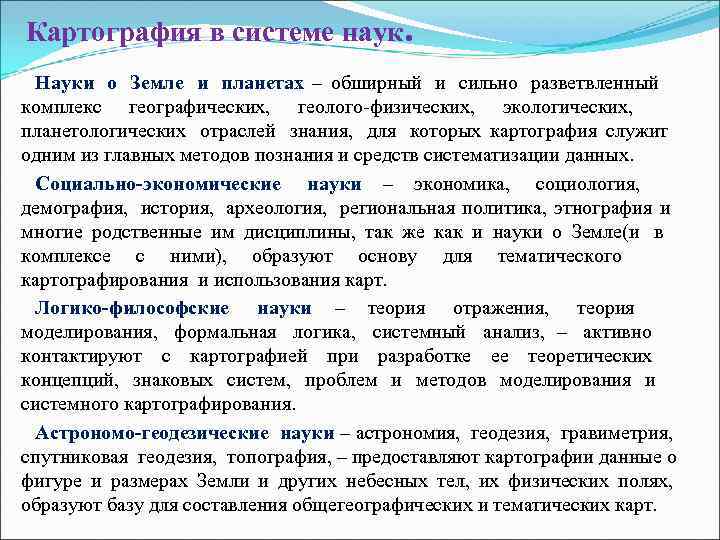 Картография в системе наук.

Науки о Земле и планетах – обширный и сильно разветвленный комплекс географических, геолого-физических, экологических, планетологических отраслей знания, для которых картография служит одним из главных методов познания и средств систематизации данных.

Социально-экономические науки – экономика, социология, демография, история, археология, региональная политика, этнография и многие родственные им дисциплины, так же как и науки о Земле(и в комплексе с ними), образуют основу для тематического картографирования и использования карт.

Логико-философские науки – теория отражения, теория моделирования, формальная логика, системный анализ, – активно контактируют с картографией при разработке ее теоретических концепций, знаковых систем, проблем и методов моделирования и системного картографирования.

Астрономо-геодезические науки – астрономия, геодезия, гравиметрия, спутниковая геодезия, топография, – предоставляют картографии данные о фигуре и размерах Земли и других небесных тел, их физических полях, образуют базу для составления общегеографических и тематических карт.